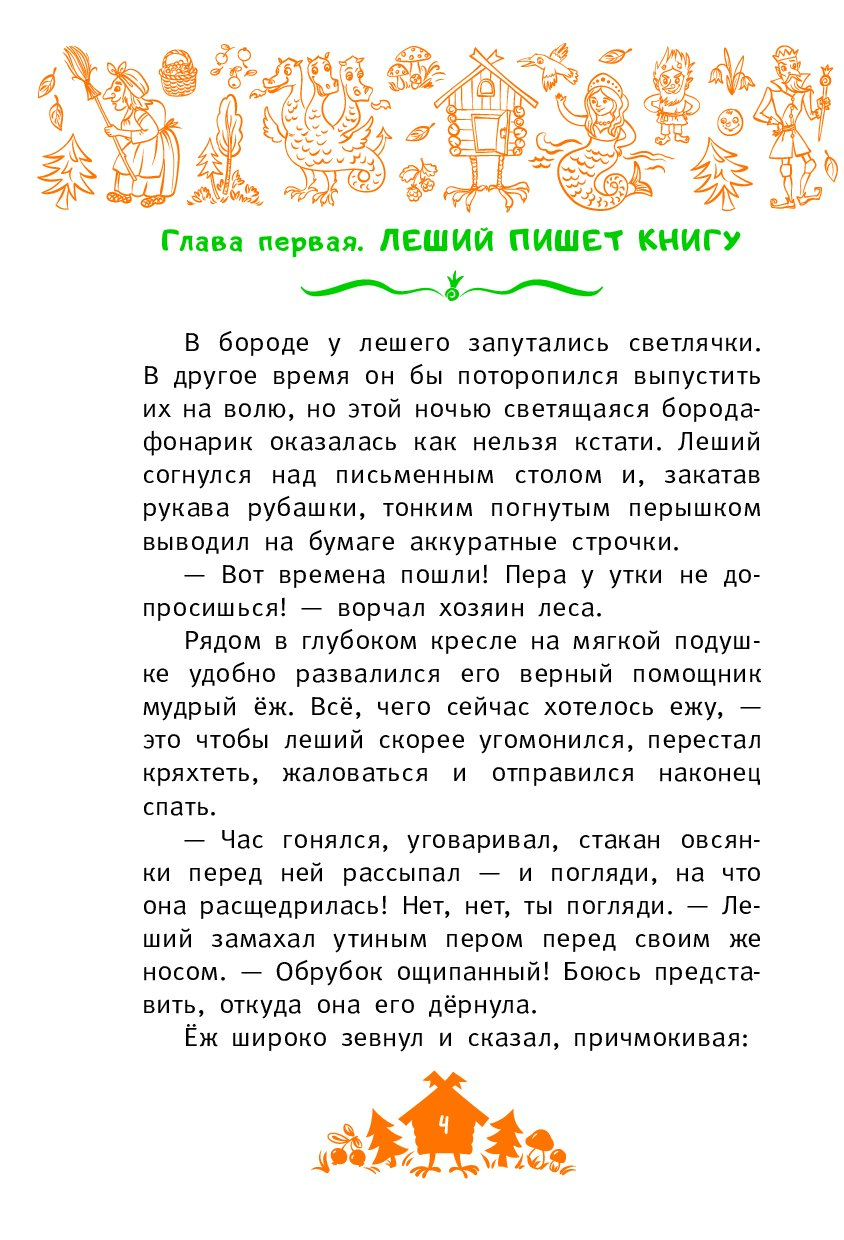 Глава первая. ЛЕШИЙ ПИШЕТ КНИГУ

В бороде у лешего запутались светлячки. В другое время он бы поторопился выпустить их на волю, но этой ночью светящаяся борода-фонарик оказалась как нельзя кстати. Леший согнулся над письменным столом и, закатав рукава рубашки, тонким погнутым перышком выводил на бумаге аккуратные строчки.

— Вот времена пошли! Пера у утки не допросишься! — ворчал хозяин леса.

Рядом в глубоком кресле на мягкой подушке удобно развалился его верный помощник мудрый ёж. Всё, чего сейчас хотелось ежу, — это чтобы леший скорее угомонился, перестал кряхтеть, жаловаться и отправился наконец спать.

— Час гонялся, уговаривал, стакан овсянки перед ней рассыпал — и погляди, на что она расщедрилась! Нет, нет, ты погляди. — Леший замахал утиным пером перед своим же носом. — Обрубок ощипанный! Боюсь представить, откуда она его дёрнула.

Ёж широко зевнул и сказал, причмокивая:

4